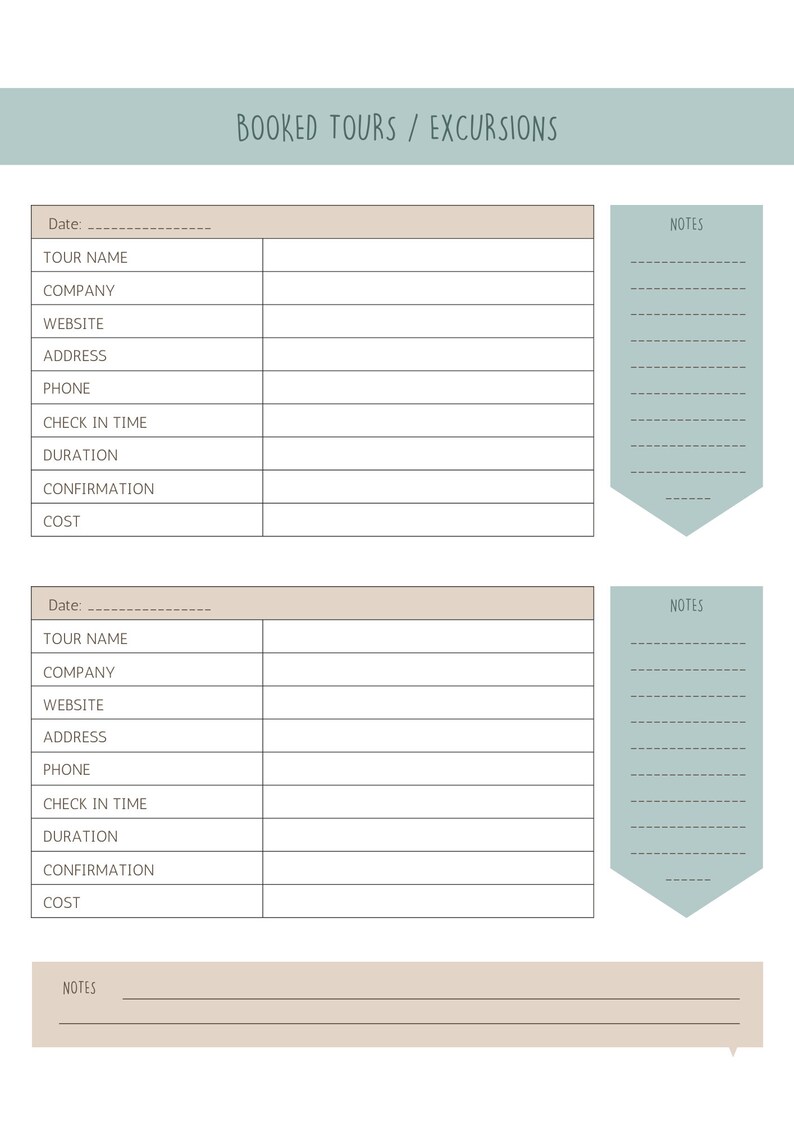 BOOKED TOURS / EXCURSIONS

Date: ____

TOUR NAME
COMPANY
WEBSITE
ADDRESS
PHONE
CHECK IN TIME
DURATION
CONFIRMATION
COST

NOTES
____
____
____
____
____
____
____
____
____
____

Date: ____

TOUR NAME
COMPANY
WEBSITE
ADDRESS
PHONE
CHECK IN TIME
DURATION
CONFIRMATION
COST

NOTES
____
____
____
____
____
____
____
____
____
____

NOTES ____
____